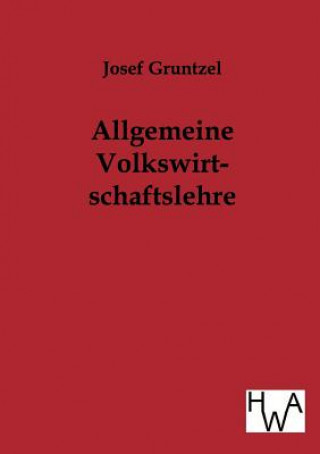 Josef Gruntzel

Allgemeine Volkswirtschaftslehre

HWA